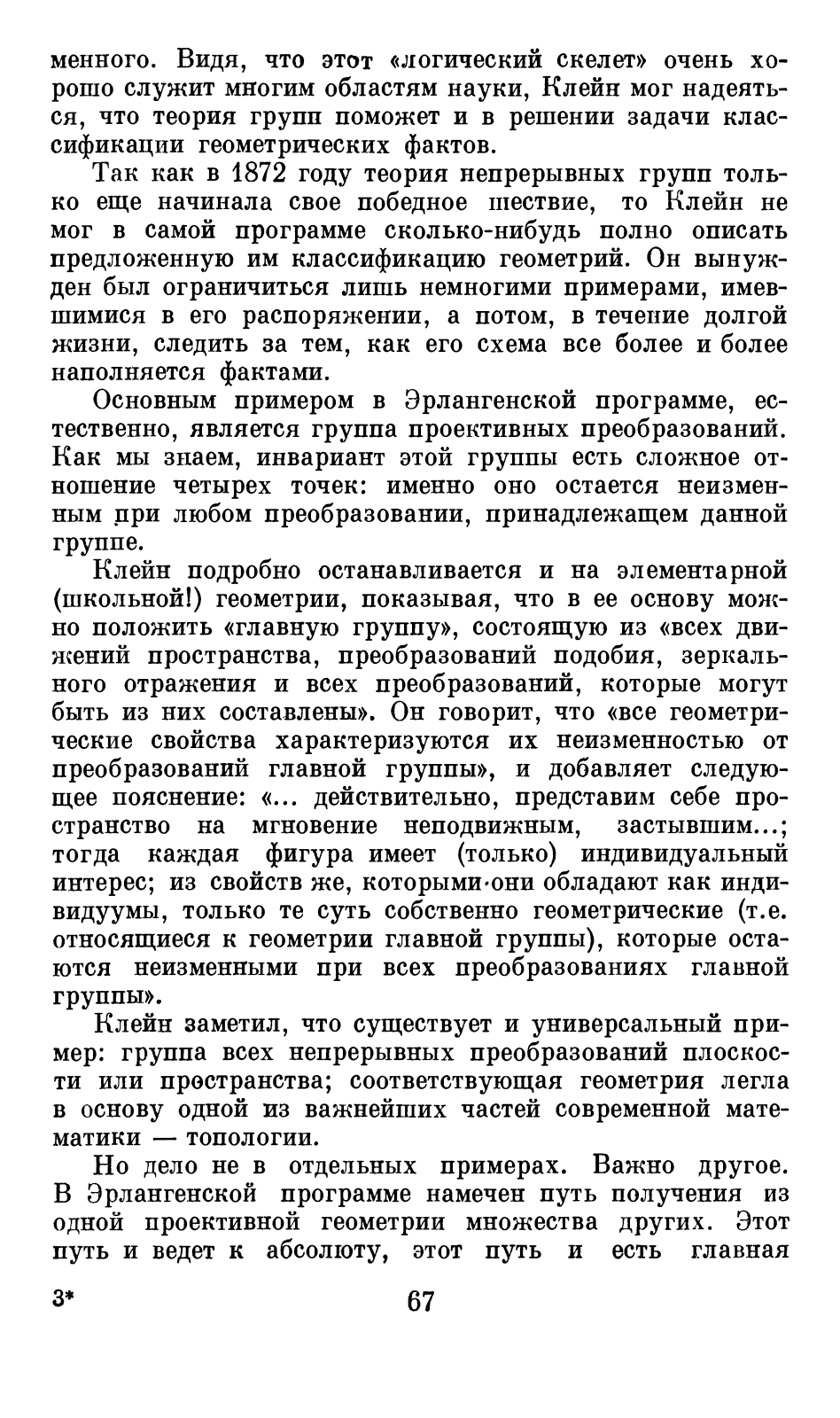 менного. Видя, что этот «логический скелет» очень хорошо служит многим областям науки, Клейн мог надеяться, что теория групп поможет и в решении задачи классификации геометрических фактов.

Так как в 1872 году теория непрерывных групп только еще начинала свое победное шествие, то Клейн не мог в самой программе сколько-нибудь полно описать предложенную им классификацию геометрий. Он вынужден был ограничиться лишь немногими примерами, имевшимися в его распоряжении, а потом, в течение долгой жизни, следить за тем, как его схема все более и более наполняется фактами.

Основным примером в Эрлангенской программе, естественно, является группа проективных преобразований. Как мы знаем, инвариант этой группы есть сложное отношение четырех точек: именно оно остается неизменным при любом преобразовании, принадлежащем данной группе.

Клейн подробно останавливается и на элементарной (школьной!) геометрии, показывая, что в ее основу можно положить «главную группу», состоящую из «всех движений пространства, преобразований подобия, зеркального отражения и всех преобразований, которые могут быть из них составлены». Он говорит, что «все геометрические свойства характеризуются их неизменностью от преобразований главной группы», и добавляет следующее пояснение: «... действительно, представим себе пространство на мгновение неподвижным, застывшим...; тогда каждая фигура имеет (только) индивидуальный интерес; из свойств же, которыми они обладают как индивидуумы, только те суть собственно геометрические (т.е. относящиеся к геометрии главной группы), которые остаются неизменными при всех преобразованиях главной группы».

Клейн заметил, что существует и универсальный пример: группа всех непрерывных преобразований плоскости или пространства; соответствующая геометрия легла в основу одной из важнейших частей современной математики — топологии.

Но дело не в отдельных примерах. Важно другое. В Эрлангенской программе намечен путь получения из одной проективной геометрии множества других. Этот путь и ведет к абсолюту, этот путь и есть главная

3* 67